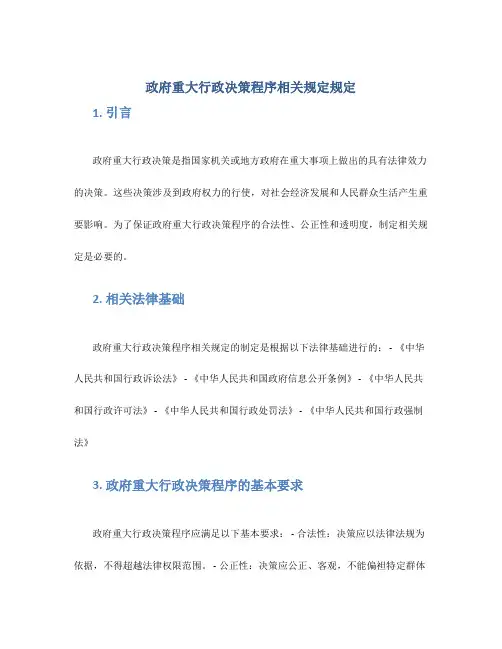 政府重大行政决策程序相关规定规定

1. 引言

政府重大行政决策是指国家机关或地方政府在重大事项上做出的具有法律效力的决策。这些决策涉及到政府权力的行使，对社会经济发展和人民群众生活产生重要影响。为了保证政府重大行政决策程序的合法性、公正性和透明度，制定相关规定是必要的。

2. 相关法律基础

政府重大行政决策程序相关规定的制定是根据以下法律基础进行的：-《中华人民共和国行政诉讼法》-《中华人民共和国政府信息公开条例》-《中华人民共和国行政许可法》-《中华人民共和国行政处罚法》-《中华人民共和国行政强制法》

3. 政府重大行政决策程序的基本要求

政府重大行政决策程序应满足以下基本要求：- 合法性：决策应以法律法规为依据，不得超越法律权限范围。- 公正性：决策应公正、客观，不能偏袒特定群体